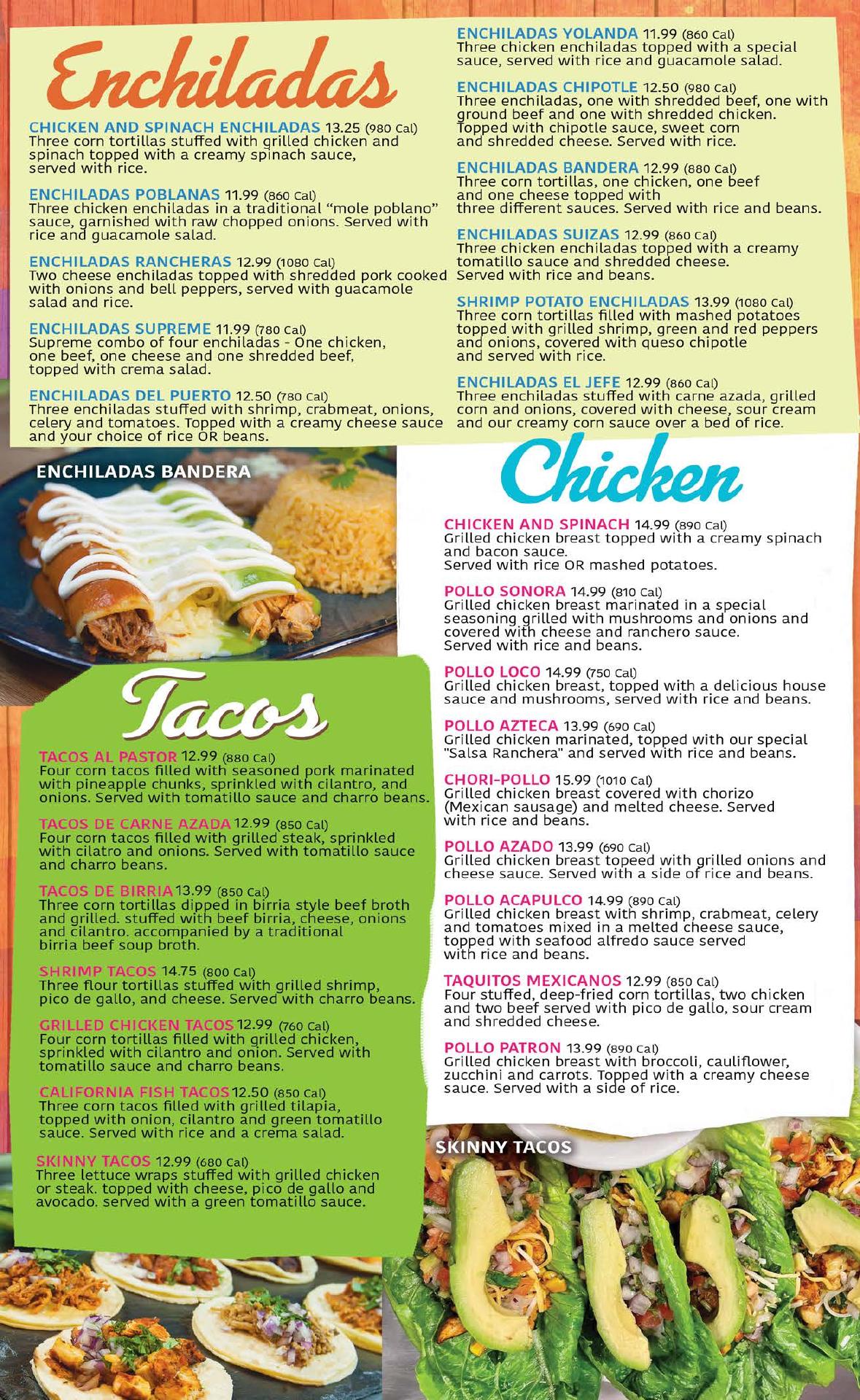 Enchiladas

CHICKEN AND SPINACH ENCHILADAS 13.25 (980 Cal)
Three corn tortillas stuffed with grilled chicken and spinach topped with a creamy spinach sauce, served with rice.

ENCHILADAS POBLANAS 11.99 (860 Cal)
Three chicken enchiladas in a traditional "mole poblano" sauce, garnished with raw chopped onions. Served with rice and guacamole salad.

ENCHILADAS RANCHERAS 12.99 (1080 Cal)
Two cheese enchiladas topped with shredded pork cooked with onions and bell peppers, served with guacamole salad and rice.

ENCHILADAS SUPREME 11.99 (780 Cal)
Supreme combo of four enchiladas - One chicken, one beef, one cheese and one shredded beef, topped with crema salad.

ENCHILADAS DEL PUERTO 12.50 (780 Cal)
Three enchiladas stuffed with shrimp, crabmeat, onions, celery and tomatoes. Topped with a creamy cheese sauce and your choice of rice OR beans.

ENCHILADAS YOLANDA 11.99 (860 Cal)
Three chicken enchiladas topped with a special sauce, served with rice and guacamole salad.

ENCHILADAS CHIPOTLE 12.50 (980 Cal)
Three enchiladas, one with shredded beef, one with ground beef and one with shredded chicken. Topped with chipotle sauce, sweet corn and shredded cheese. Served with rice.

ENCHILADAS BANDERA 12.99 (880 Cal)
Three corn tortillas, one chicken, one beef and one cheese topped with three different sauces. Served with rice and beans.

ENCHILADAS SUIZAS 12.99 (860 Cal)
Three chicken enchiladas topped with a creamy tomatillo sauce and shredded cheese. Served with rice and beans.

SHRIMP POTATO ENCHILADAS 13.99 (1080 Cal)
Three corn tortillas filled with mashed potatoes topped with grilled shrimp, green and red peppers and onions, covered with queso chipotle and served with rice.

ENCHILADAS EL JEFE 12.99 (860 Cal)
Three enchiladas stuffed with carne azada, grilled corn and onions, covered with cheese, sour cream and our creamy corn sauce over a bed of rice.

ENCHILADAS BANDERA

Tacos

TACOS AL PASTOR 12.99 (880 Cal)
Four corn tacos filled with seasoned pork marinated with pineapple chunks, sprinkled with cilantro, and onions. Served with tomatillo sauce and charro beans.

TACOS DE CARNE AZADA 12.99 (850 Cal)
Four corn tacos filled with grilled steak, sprinkled with cilatro and onions. Served with tomatillo sauce and charro beans.

TACOS DE BIRRIA 13.99 (850 Cal)
Three corn tortillas dipped in birria style beef broth and grilled. stuffed with beef birria, cheese, onions and cilantro. accompanied by a traditional birria beef soup broth.

SHRIMP TACOS 14.75 (800 Cal)
Three flour tortillas stuffed with grilled shrimp, pico de gallo, and cheese. Served with charro beans.

GRILLED CHICKEN TACOS 12.99 (760 Cal)
Four corn tortillas filled with grilled chicken, sprinkled with cilantro and onion. Served with tomatillo sauce and charro beans.

CALIFORNIA FISH TACOS 12.50 (850 Cal)
Three corn tacos filled with grilled tilapia, topped with onion, cilantro and green tomatillo sauce. Served with rice and a crema salad.

SKINNY TACOS 12.99 (680 Cal)
Three lettuce wraps stuffed with grilled chicken or steak. topped with cheese, pico de gallo and avocado. served with a green tomatillo sauce.

Chicken

CHICKEN AND SPINACH 14.99 (890 Cal)
Grilled chicken breast topped with a creamy spinach and bacon sauce.
Served with rice OR mashed potatoes.

POLLO SONORA 14.99 (810 Cal)
Grilled chicken breast marinated in a special seasoning grilled with mushrooms and onions and covered with cheese and ranchero sauce.
Served with rice and beans.

POLLO LOCO 14.99 (750 Cal)
Grilled chicken breast, topped with a delicious house sauce and mushrooms, served with rice and beans.

POLLO AZTECA 13.99 (690 Cal)
Grilled chicken marinated, topped with our special "Salsa Ranchera" and served with rice and beans.

CHORI-POLLO 15.99 (1010 Cal)
Grilled chicken breast covered with chorizo (Mexican sausage) and melted cheese. Served with rice and beans.

POLLO AZADO 13.99 (690 Cal)
Grilled chicken breast topeed with grilled onions and cheese sauce. Served with a side of rice and beans.

POLLO ACAPULCO 14.99 (890 Cal)
Grilled chicken breast with shrimp, crabmeat, celery and tomatoes mixed in a melted cheese sauce, topped with seafood alfredo sauce served with rice and beans.

TAQUITOS MEXICANOS 12.99 (850 Cal)
Four stuffed, deep-fried corn tortillas, two chicken and two beef served with pico de gallo, sour cream and shredded cheese.

POLLO PATRON 13.99 (890 Cal)
Grilled chicken breast with broccoli, cauliflower, zucchini and carrots. Topped with a creamy cheese sauce. Served with a side of rice.

SKINNY TACOS